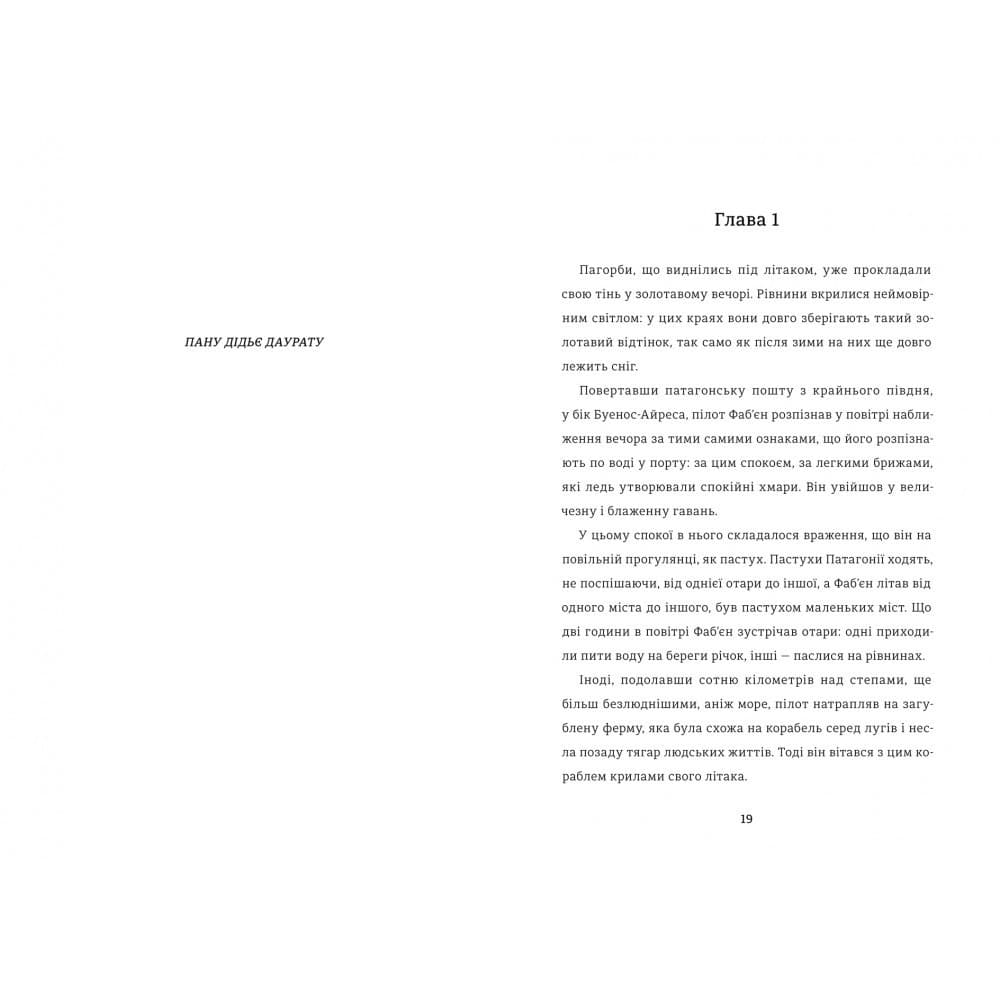 ПАНУ ДІДЬЄ ДАУРАТУ

Глава 1

Пагорби, що виднілись під літаком, уже прокладали свою тінь у золотавому вечорі. Рівнини вкрилися неймовірним світлом: у цих краях вони довго зберігають такий золотавий відтінок, так само як після зими на них ще довго лежить сніг.

Повертавши патагонську пошту з крайнього півдня, у бік Буенос-Айреса, пілот Фаб'єн розпізнав у повітрі наближення вечора за тими самими ознаками, що його розпізнають по воді у порту: за цим спокоєм, за легкими брижами, які ледь утворювали спокійні хмари. Він увійшов у величезну і блаженну гавань.

У цьому спокої в нього складалося враження, що він на повільній прогулянці, як пастух. Пастухи Патагонії ходять, не поспішаючи, від однієї отари до іншої, а Фаб'єн літав від одного міста до іншого, був пастухом маленьких міст. Що дві години в повітрі Фаб'єн зустрічав отари: одні приходили пити воду на береги річок, інші — паслися на рівнинах.

Іноді, подолавши сотню кілометрів над степами, ще більш безлюднішими, аніж море, пілот натрапляв на загублену ферму, яка була схожа на корабель серед лугів і несла позаду тягар людських життів. Тоді він вітався з цим кораблем крилами свого літака.

19